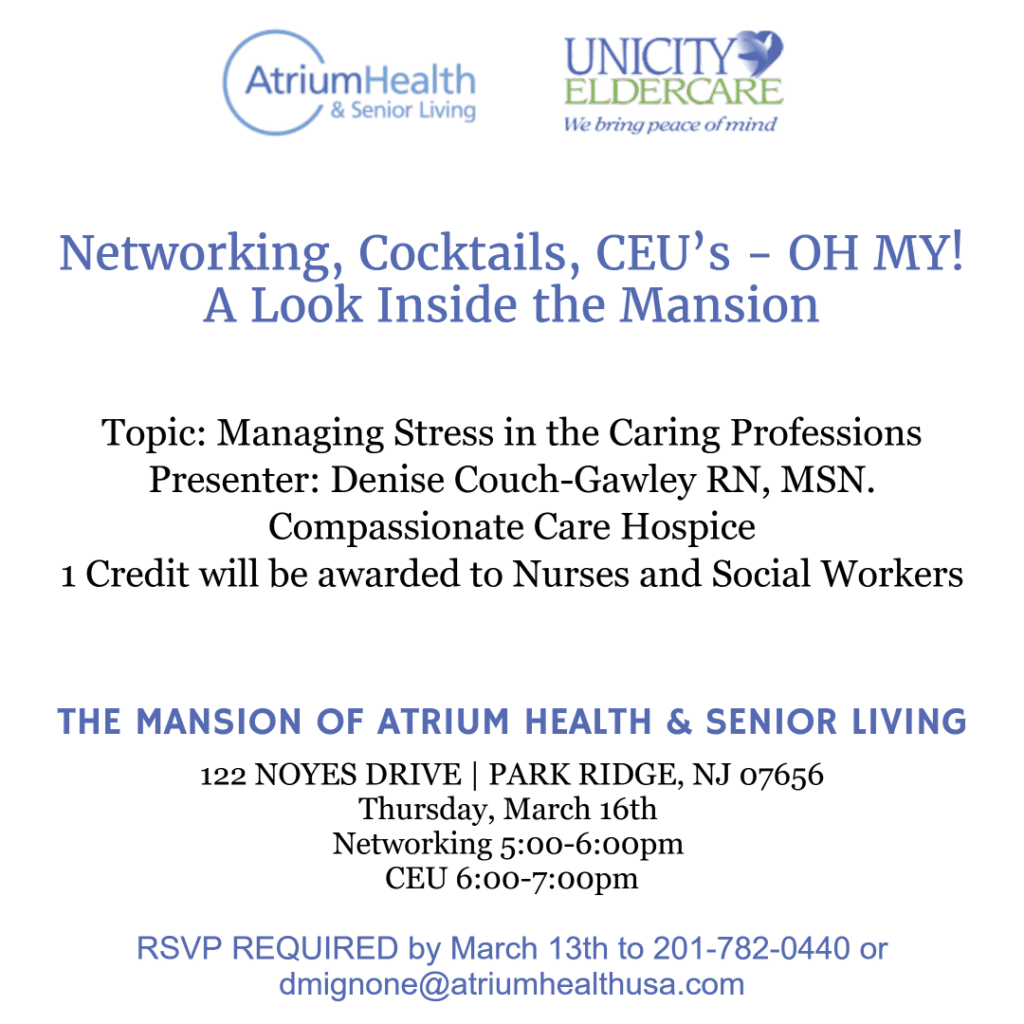 AtriumHealth
& Senior Living

UNICITY
ELDERCARE
We bring peace of mind

Networking, Cocktails, CEU's - OH MY!
A Look Inside the Mansion

Topic: Managing Stress in the Caring Professions
Presenter: Denise Couch-Gawley RN, MSN.
Compassionate Care Hospice
1 Credit will be awarded to Nurses and Social Workers

THE MANSION OF ATRIUM HEALTH & SENIOR LIVING
122 NOYES DRIVE | PARK RIDGE, NJ 07656
Thursday, March 16th
Networking 5:00-6:00pm
CEU 6:00-7:00pm

RSVP REQUIRED by March 13th to 201-782-0440 or
dmignone@atriumhealthusa.com